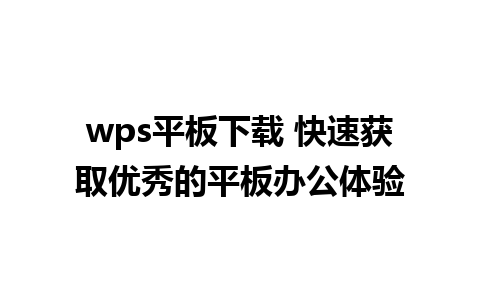 wps平板下载 快速获取优秀的平板办公体验